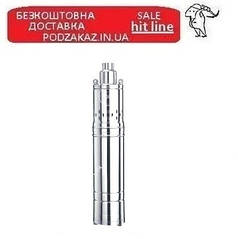 БЕЗКОШТОВНА ДОСТАВКА
PODZAKAZ.IN.UA

SALE
hit line